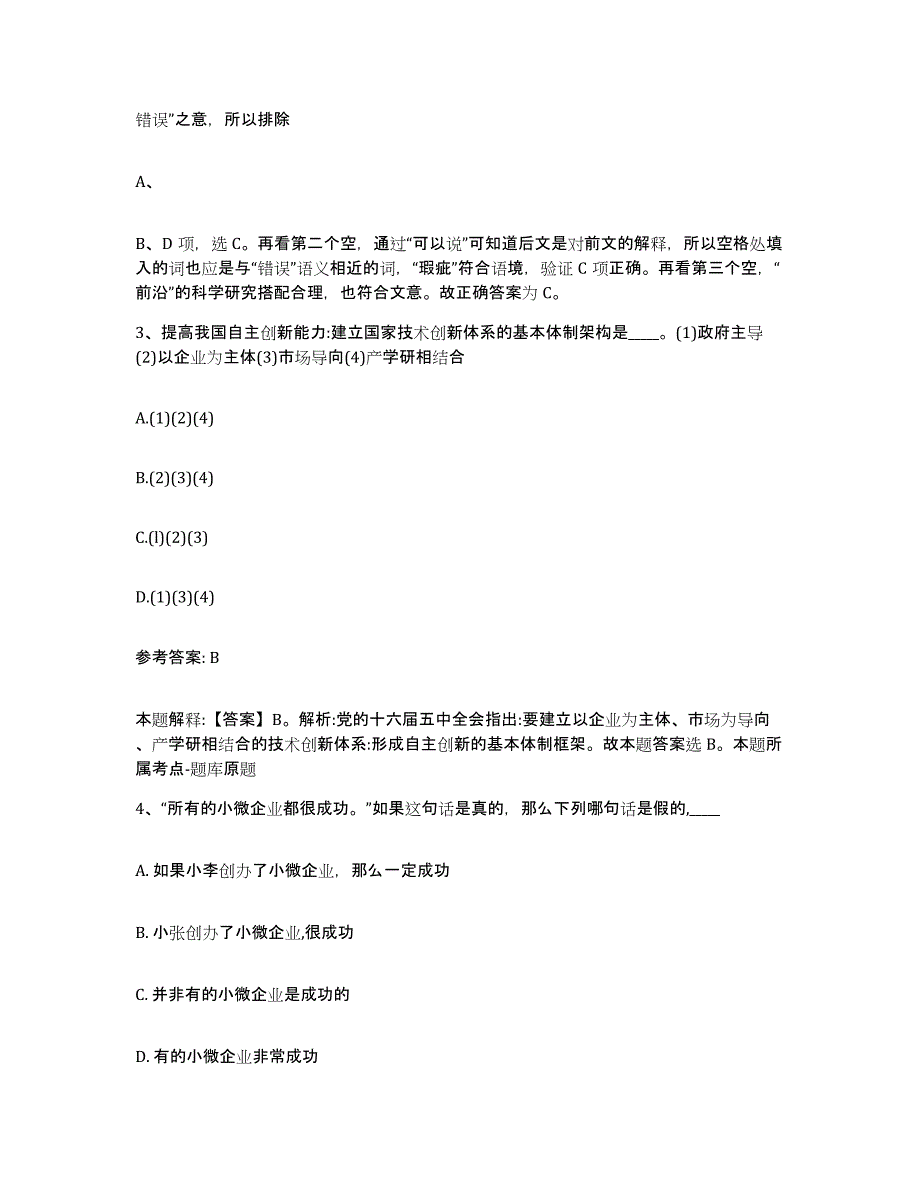 错误”之意，所以排除

A、

B、D 项，选 C。再看第二个空，通过“可以说”可知道后文是对前文的解释，所以空格处填入的词也应是与“错误”语义相近的词，“瑕疵”符合语境，验证 C 项正确。再看第三个空，“前沿”的科学研究搭配合理，也符合文意。故正确答案为 C。

3、提高我国自主创新能力:建立国家技术创新体系的基本体制架构是____。(1)政府主导(2)以企业为主体(3)市场导向(4)产学研相结合

A.(1)(2)(4)

B.(2)(3)(4)

C.(l)(2)(3)

D.(1)(3)(4)

参考答案: B

本题解释:【答案】B。解析:党的十六届五中全会指出:要建立以企业为主体、市场为导向、产学研相结合的技术创新体系:形成自主创新的基本体制框架。故本题答案选 B。本题所属考点-题库原题

4、“所有的小微企业都很成功。”如果这句话是真的，那么下列哪句话是假的,____

A. 如果小李创办了小微企业，那么一定成功

B. 小张创办了小微企业,很成功

C. 并非有的小微企业是成功的

D. 有的小微企业非常成功